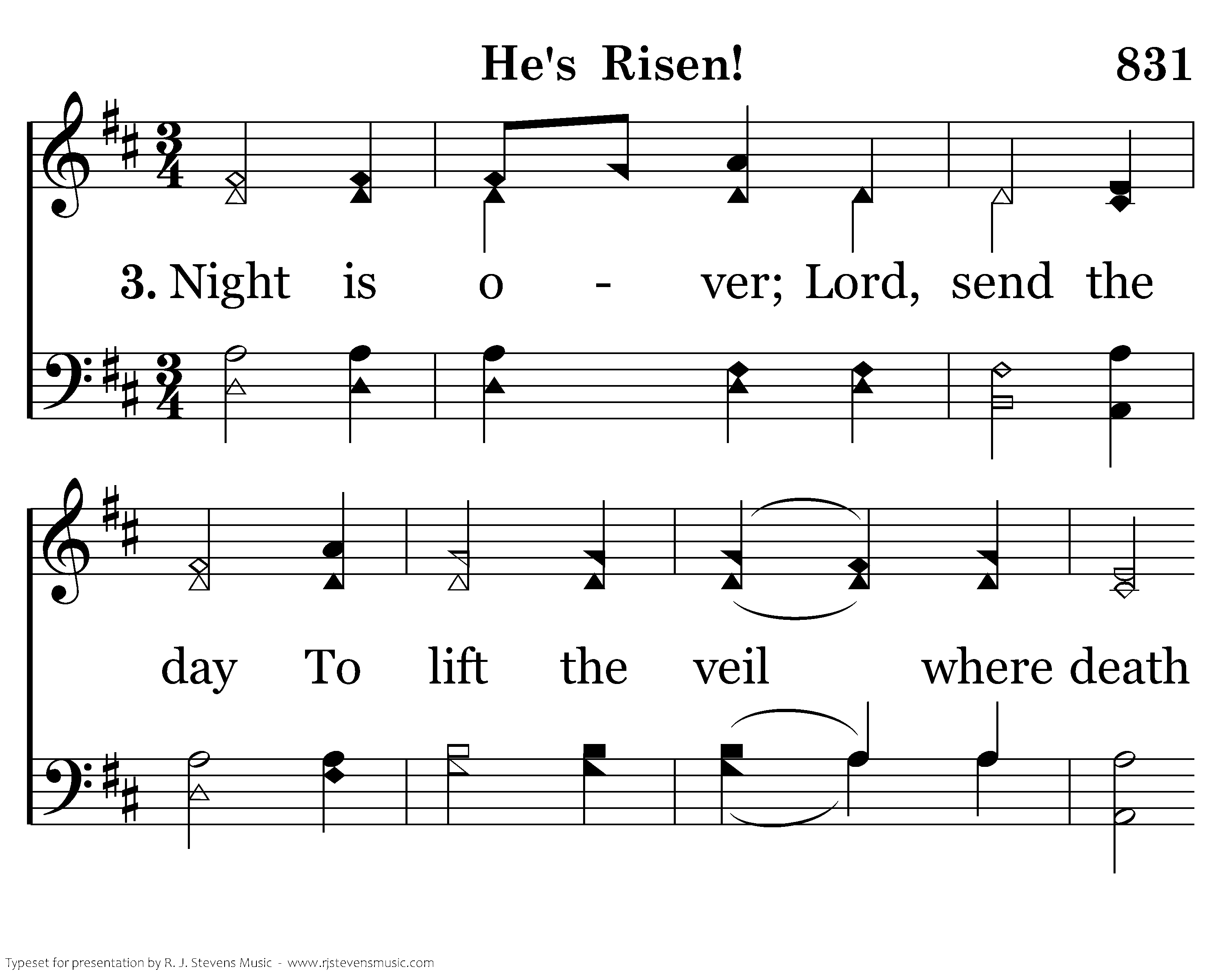 He's Risen! 831

3. Night is o - ver; Lord, send the

day To lift the veil where death

Typeset for presentation by R. J. Stevens Music - www.rjstevensmusic.com